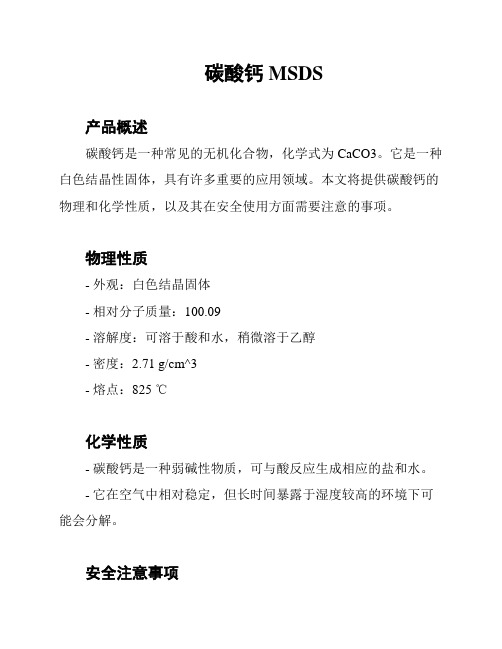 碳酸钙 MSDS

产品概述

碳酸钙是一种常见的无机化合物，化学式为 CaCO3。它是一种白色结晶性固体，具有许多重要的应用领域。本文将提供碳酸钙的物理和化学性质，以及其在安全使用方面需要注意的事项。

物理性质

- 外观：白色结晶固体

- 相对分子质量：100.09

- 溶解度：可溶于酸和水，稍微溶于乙醇

- 密度：2.71 g/cm^3

- 熔点：825 ℃

化学性质

- 碳酸钙是一种弱碱性物质，可与酸反应生成相应的盐和水。

- 它在空气中相对稳定，但长时间暴露于湿度较高的环境下可能会分解。

安全注意事项